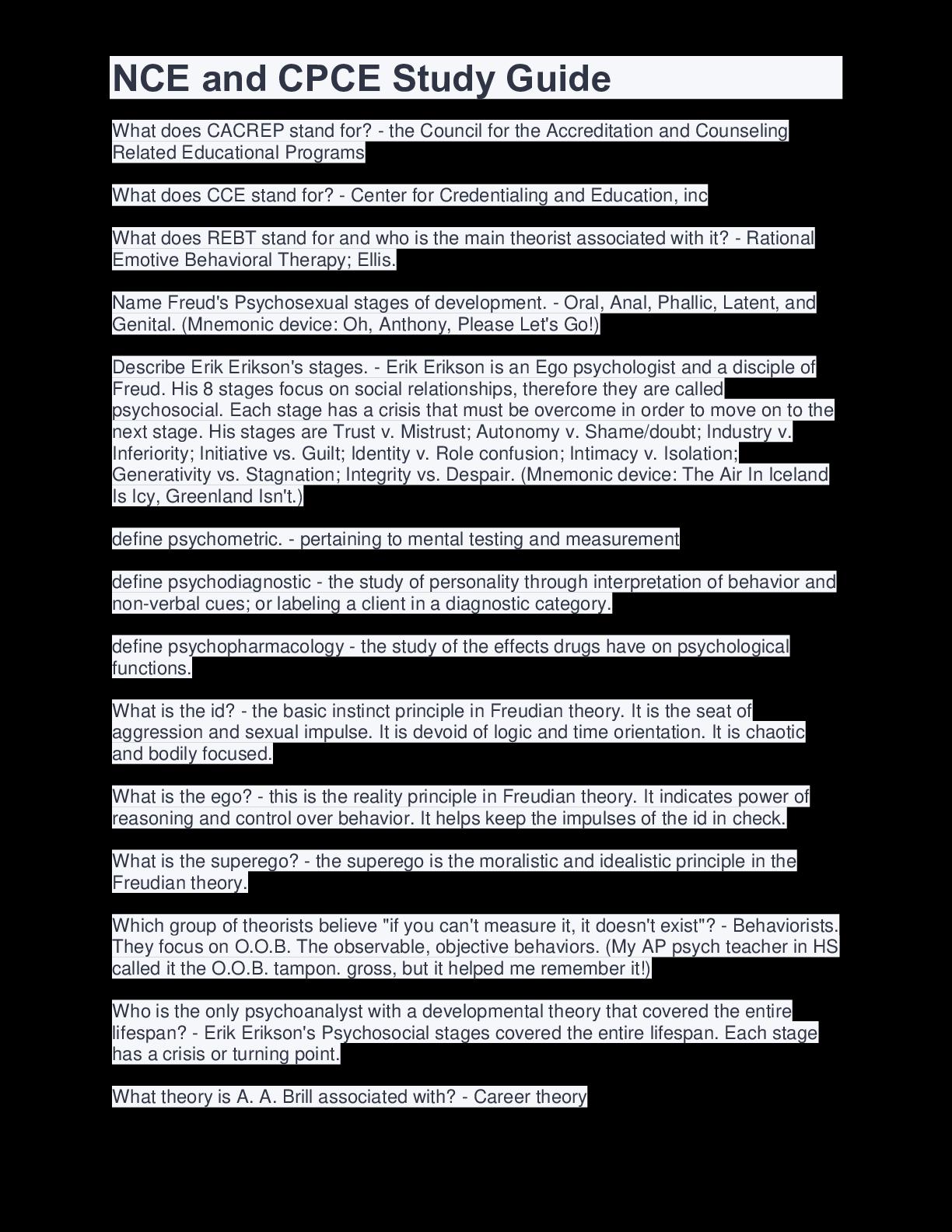 NCE and CPCE Study Guide

What does CACREP stand for? - the Council for the Accreditation and Counseling Related Educational Programs

What does CCE stand for? - Center for Credentialing and Education, inc

What does REBT stand for and who is the main theorist associated with it? - Rational Emotive Behavioral Therapy; Ellis.

Name Freud's Psychosexual stages of development. - Oral, Anal, Phallic, Latent, and Genital. (Mnemonic device: Oh, Anthony, Please Let's Go!)

Describe Erik Erikson's stages. - Erik Erikson is an Ego psychologist and a disciple of Freud. His 8 stages focus on social relationships, therefore they are called psychosocial. Each stage has a crisis that must be overcome in order to move on to the next stage. His stages are Trust v. Mistrust; Autonomy v. Shame/doubt; Industry v. Inferiority; Initiative vs. Guilt; Identity v. Role confusion; Intimacy v. Isolation; Generativity vs. Stagnation; Integrity vs. Despair. (Mnemonic device: The Air In Iceland Is Icy, Greenland Isn't.)

define psychometric. - pertaining to mental testing and measurement

define psychodiagnostic - the study of personality through interpretation of behavior and non-verbal cues; or labeling a client in a diagnostic category.

define psychopharmacology - the study of the effects drugs have on psychological functions.

What is the id? - the basic instinct principle in Freudian theory. It is the seat of aggression and sexual impulse. It is devoid of logic and time orientation. It is chaotic and bodily focused.

What is the ego? - this is the reality principle in Freudian theory. It indicates power of reasoning and control over behavior. It helps keep the impulses of the id in check.

What is the superego? - the superego is the moralistic and idealistic principle in the Freudian theory.

Which group of theorists believe "if you can't measure it, it doesn't exist"? - Behaviorists. They focus on O.O.B. The observable, objective behaviors. (My AP psych teacher in HS called it the O.O.B. tampon. gross, but it helped me remember it!)

Who is the only psychoanalyst with a developmental theory that covered the entire lifespan? - Erik Erikson's Psychosocial stages covered the entire lifespan. Each stage has a crisis or turning point.

What theory is A. A. Brill associated with? - Career theory